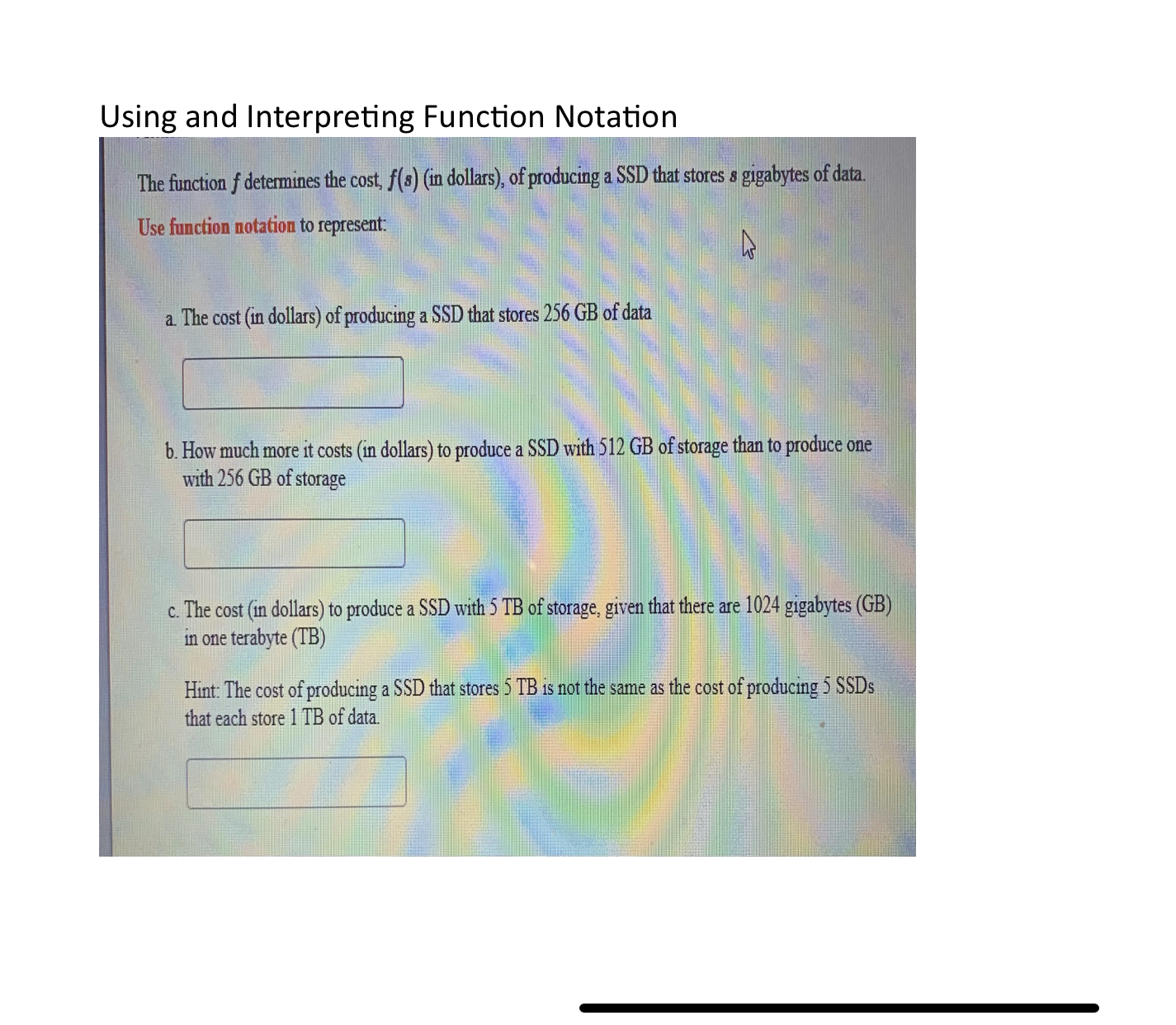 Using and Interpreting Function Notation

The function $f$ determines the cost, $f(s)$ (in dollars), of producing a SSD that stores $s$ gigabytes of data.

Use function notation to represent:

a. The cost (in dollars) of producing a SSD that stores 256 GB of data

b. How much more it costs (in dollars) to produce a SSD with 512 GB of storage than to produce one with 256 GB of storage

c. The cost (in dollars) to produce a SSD with 5 TB of storage, given that there are 1024 gigabytes (GB) in one terabyte (TB)

Hint: The cost of producing a SSD that stores 5 TB is not the same as the cost of producing 5 SSDs that each store 1 TB of data.